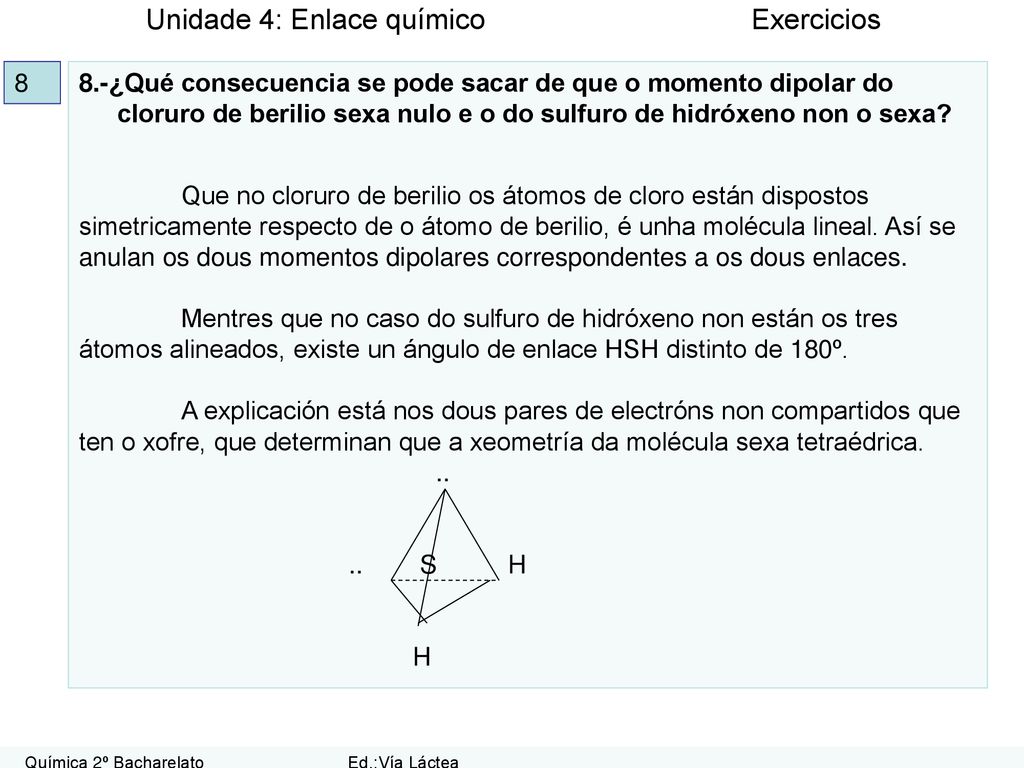 Unidade 4: Enlace químico Exercicios

8

8.-¿Qué consecuencia se pode sacar de que o momento dipolar do cloruro de berilio sexa nulo e o do sulfuro de hidróxeno non o sexa?

Que no cloruro de berilio os átomos de cloro están dispostos simetricamente respecto de o átomo de berilio, é unha molécula lineal. Así se anulan os dous momentos dipolares correspondentes a os dous enlaces.

Mentres que no caso do sulfuro de hidróxeno non están os tres átomos alineados, existe un ángulo de enlace HSH distinto de 180º.

A explicación está nos dous pares de electróns non compartidos que ten o xofre, que determinan que a xeometría da molécula sexa tetraédrica.

..

.. S H

H

Química 2º Bacharelato Ed.:Vía Láctea